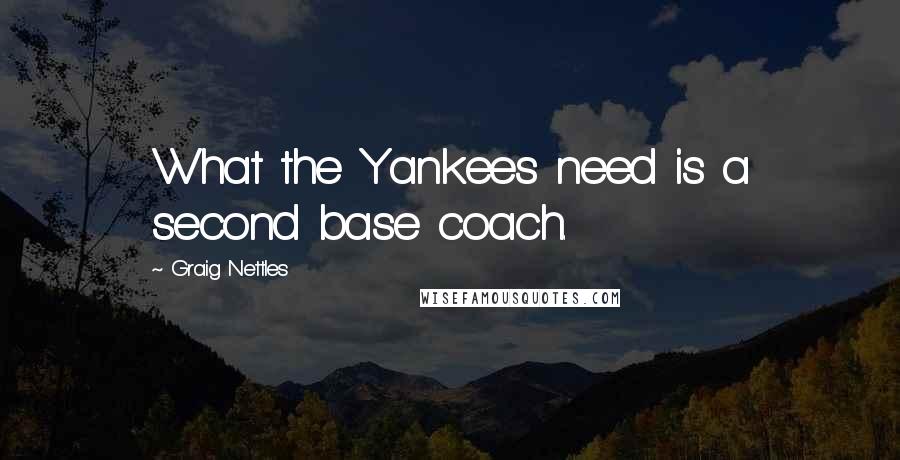 What the Yankees need is a second base coach.

~ Graig Nettles

WISEFAMOUSQUOTES.COM